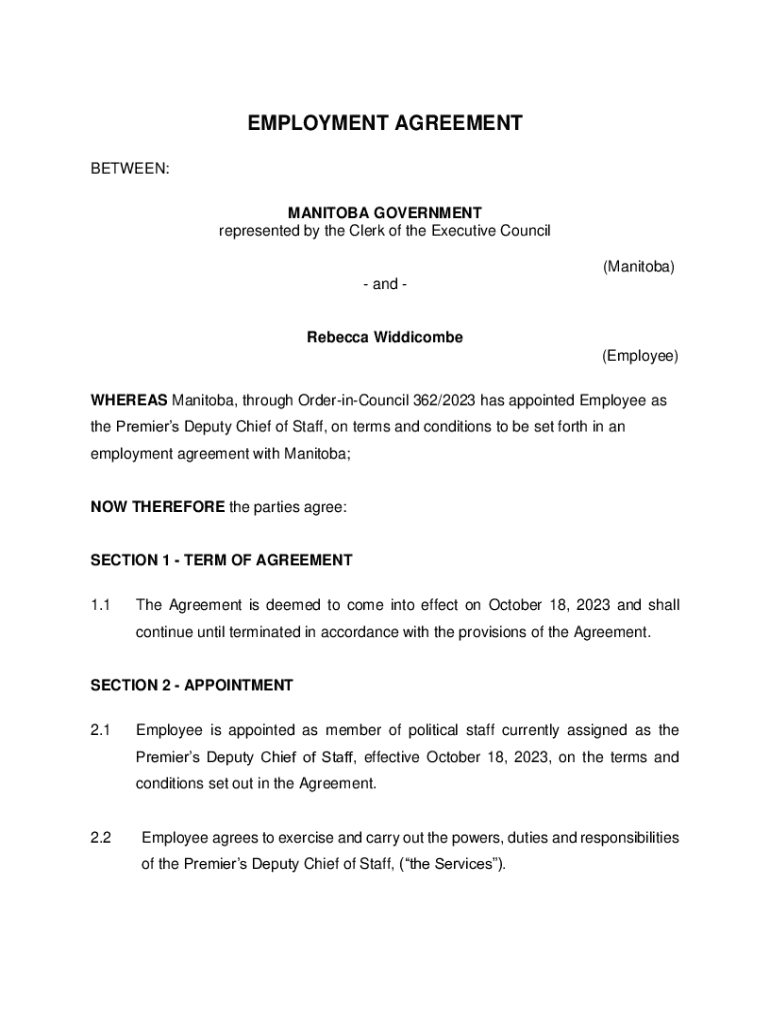 EMPLOYMENT AGREEMENT

BETWEEN:

MANITOBA GOVERNMENT
represented by the Clerk of the Executive Council

(Manitoba)

- and -

Rebecca Widdicombe

(Employee)

WHEREAS Manitoba, through Order-in-Council 362/2023 has appointed Employee as the Premier's Deputy Chief of Staff, on terms and conditions to be set forth in an employment agreement with Manitoba;

NOW THEREFORE the parties agree:

SECTION 1 - TERM OF AGREEMENT

1.1 The Agreement is deemed to come into effect on October 18, 2023 and shall continue until terminated in accordance with the provisions of the Agreement.

SECTION 2 - APPOINTMENT

2.1 Employee is appointed as member of political staff currently assigned as the Premier's Deputy Chief of Staff, effective October 18, 2023, on the terms and conditions set out in the Agreement.

2.2 Employee agrees to exercise and carry out the powers, duties and responsibilities of the Premier's Deputy Chief of Staff, ("the Services").